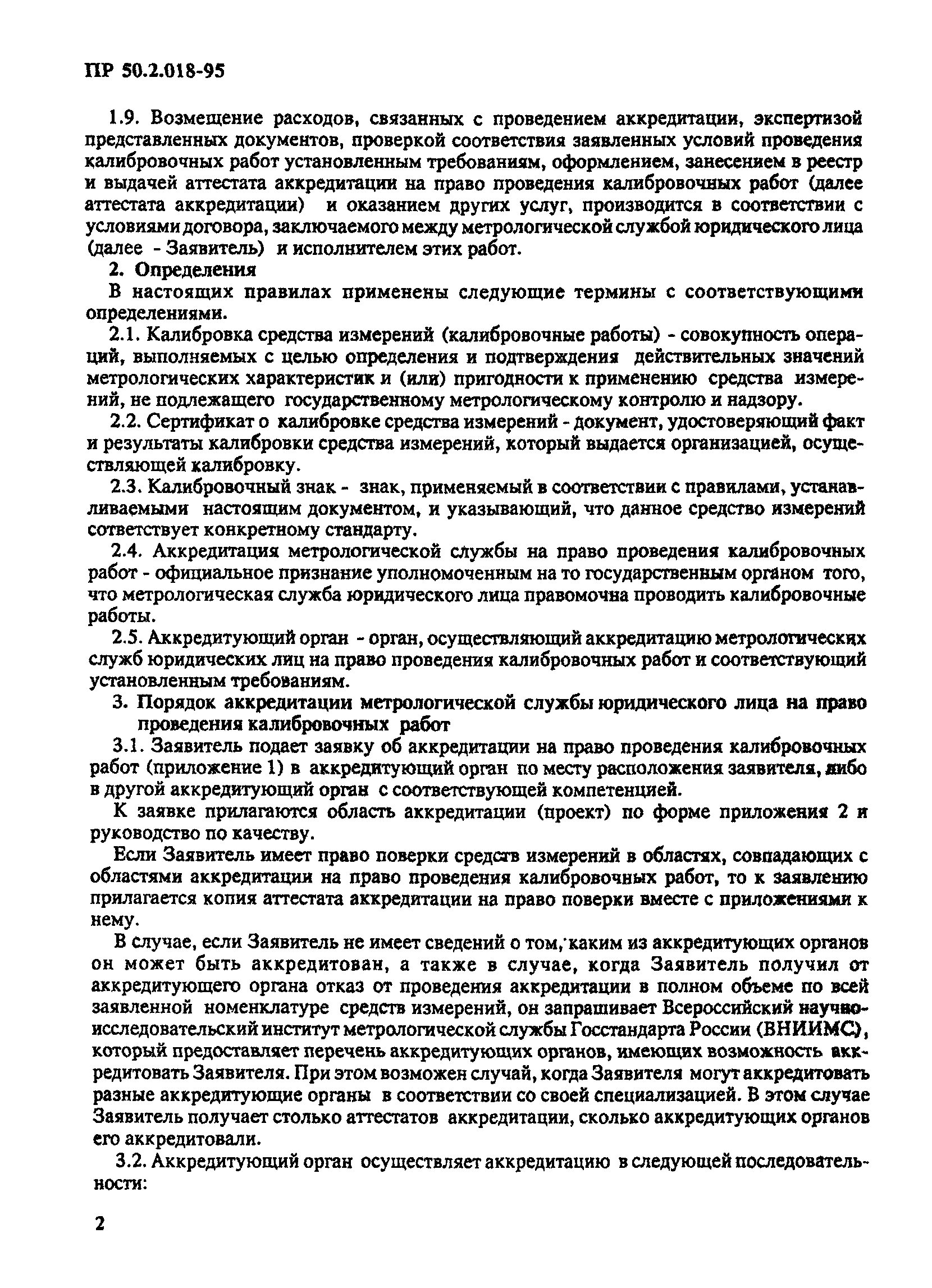 ПР 50.2.018-95

1.9. Возмещение расходов, связанных с проведением аккредитации, экспертизой представленных документов, проверкой соответствия заявленных условий проведения калибровочных работ установленным требованиям, оформлением, занесением в реестр и выдачей аттестата аккредитации на право проведения калибровочных работ (далее аттестата аккредитации) и оказанием других услуг, производится в соответствии с условиями договора, заключаемого между метрологической службой юридического лица (далее - Заявитель) и исполнителем этих работ.

2. Определения

В настоящих правилах применены следующие термины с соответствующими определениями.

2.1. Калибровка средства измерений (калибровочные работы) - совокупность операций, выполняемых с целью определения и подтверждения действительных значений метрологических характеристик и (или) пригодности к применению средства измерений, не подлежащего государственному метрологическому контролю и надзору.

2.2. Сертификат о калибровке средства измерений - документ, удостоверяющий факт и результаты калибровки средства измерений, который выдается организацией, осуществляющей калибровку.

2.3. Калибровочный знак - знак, применяемый в соответствии с правилами, устанавливаемыми настоящим документом, и указывающий, что данное средство измерений сответствует конкретному стандарту.

2.4. Аккредитация метрологической службы на право проведения калибровочных работ - официальное признание уполномоченным на то государственным органом того, что метрологическая служба юридического лица правомочна проводить калибровочные работы.

2.5. Аккредитующий орган - орган, осуществляющий аккредитацию метрологических служб юридических лиц на право проведения калибровочных работ и соответствующий установленным требованиям.

3. Порядок аккредитации метрологической службы юридического лица на право проведения калибровочных работ

3.1. Заявитель подает заявку об аккредитации на право проведения калибровочных работ (приложение 1) в аккредитующий орган по месту расположения заявителя, либо в другой аккредитующий орган с соответствующей компетенцией.

К заявке прилагаются область аккредитации (проект) по форме приложения 2 и руководство по качеству.

Если Заявитель имеет право поверки средств измерений в областях, совпадающих с областями аккредитации на право проведения калибровочных работ, то к заявлению прилагается копия аттестата аккредитации на право поверки вместе с приложениями к нему.

В случае, если Заявитель не имеет сведений о том, каким из аккредитующих органов он может быть аккредитован, а также в случае, когда Заявитель получил от аккредитующего органа отказ от проведения аккредитации в полном объеме по всей заявленной номенклатуре средств измерений, он запрашивает Всероссийский научно-исследовательский институт метрологической службы Госстандарта России (ВНИИМС), который предоставляет перечень аккредитующих органов, имеющих возможность аккредитовать Заявителя. При этом возможен случай, когда Заявителя могут аккредитовать разные аккредитующие органы в соответствии со своей специализацией. В этом случае Заявитель получает столько аттестатов аккредитации, сколько аккредитующих органов его аккредитовали.

3.2. Аккредитующий орган осуществляет аккредитацию в следующей последовательности:

2